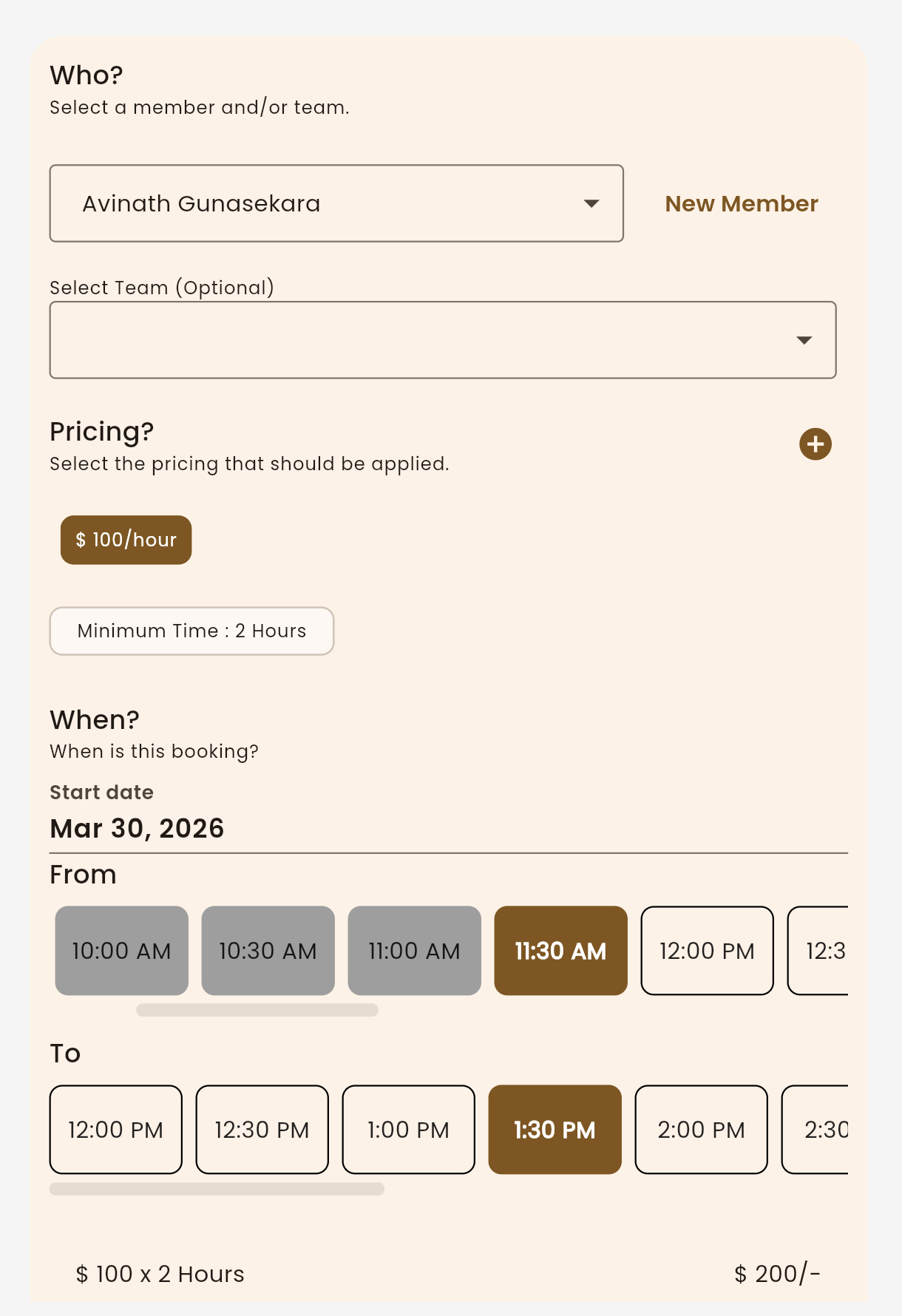 Who?
Select a member and/or team.

Avinath Gunasekara

New Member

Select Team (Optional)

Pricing?
Select the pricing that should be applied.

$ 100/hour

Minimum Time : 2 Hours

When?
When is this booking?

Start date
Mar 30, 2026

From

10:00 AM
10:30 AM
11:00 AM
11:30 AM
12:00 PM
12:3

To

12:00 PM
12:30 PM
1:00 PM
1:30 PM
2:00 PM
2:30

$ 100 x 2 Hours
$ 200/-